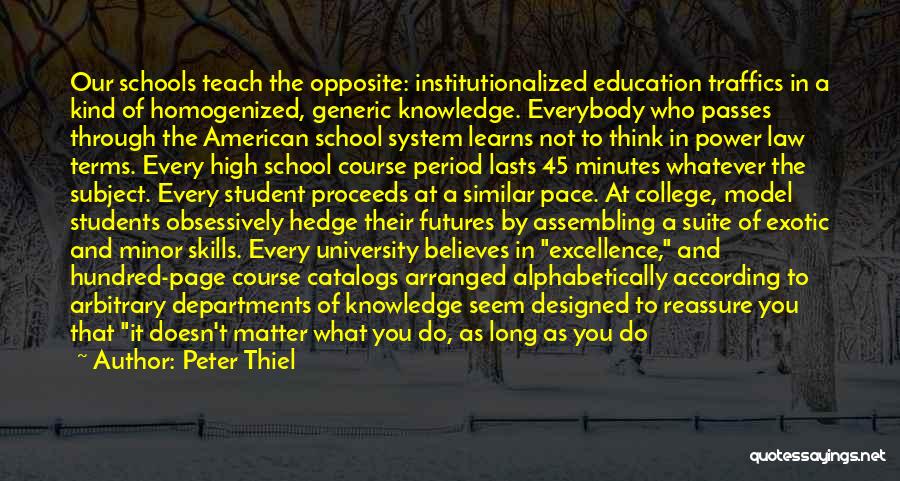 Our schools teach the opposite: institutionalized education traffics in a kind of homogenized, generic knowledge. Everybody who passes through the American school system learns not to think in power law terms. Every high school course period lasts 45 minutes whatever the subject. Every student proceeds at a similar pace. At college, model students obsessively hedge their futures by assembling a suite of exotic and minor skills. Every university believes in "excellence," and hundred-page course catalogs arranged alphabetically according to arbitrary departments of knowledge seem designed to reassure you that "it doesn't matter what you do, as long as you do

~ Author: Peter Thiel

quotessayings.net